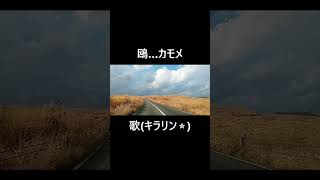 鴎...カモメ

歌(キラリン＊)